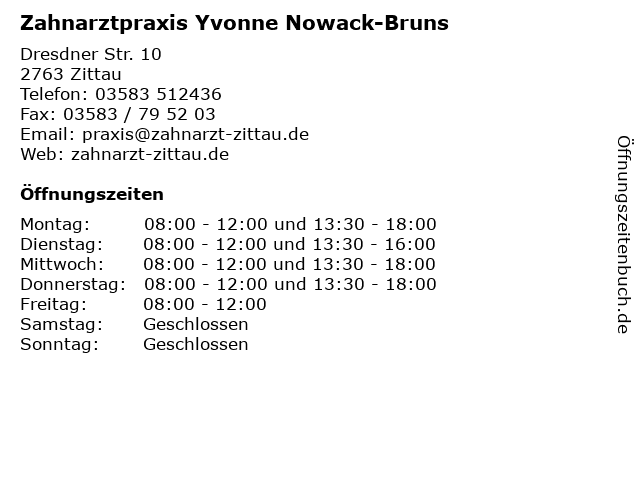 Zahnarztpraxis Yvonne Nowack-Bruns

Dresdner Str. 10
2763 Zittau
Telefon: 03583 512436
Fax: 03583 / 79 52 03
Email: praxis@zahnarzt-zittau.de
Web: zahnarzt-zittau.de

Öffnungszeiten

| | |
|---|---|
| Montag: | 08:00 - 12:00 und 13:30 - 18:00 |
| Dienstag: | 08:00 - 12:00 und 13:30 - 16:00 |
| Mittwoch: | 08:00 - 12:00 und 13:30 - 18:00 |
| Donnerstag: | 08:00 - 12:00 und 13:30 - 18:00 |
| Freitag: | 08:00 - 12:00 |
| Samstag: | Geschlossen |
| Sonntag: | Geschlossen |

Öffnungszeitenbuch.de